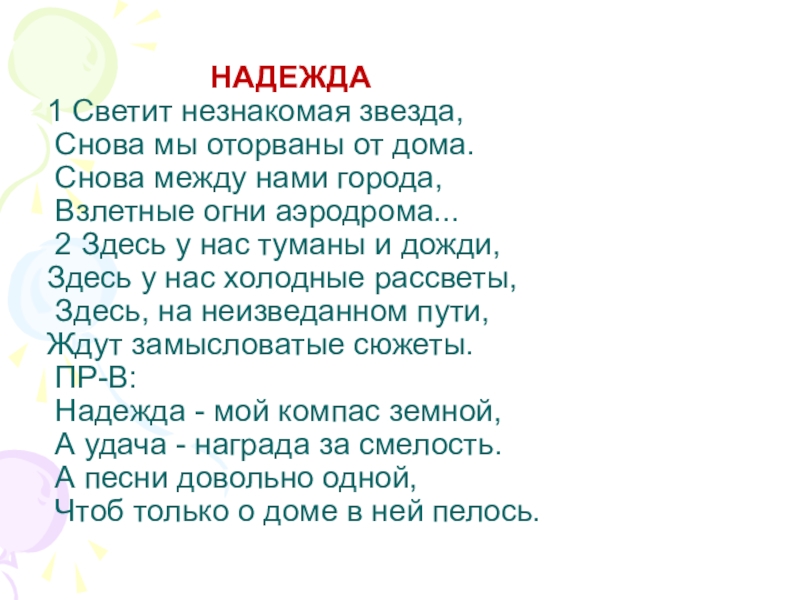 НАДЕЖДА

1 Светит незнакомая звезда,
Снова мы оторваны от дома.
Снова между нами города,
Взлетные огни аэродрома...
2 Здесь у нас туманы и дожди,
Здесь у нас холодные рассветы,
Здесь, на неизведанном пути,
Ждут замысловатые сюжеты.
ПР-В:
Надежда - мой компас земной,
А удача - награда за смелость.
А песни довольно одной,
Чтоб только о доме в ней пелось.